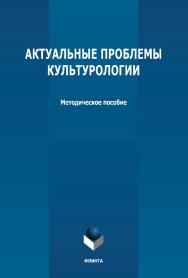 АКТУАЛЬНЫЕ ПРОБЛЕМЫ КУЛЬТУРОЛОГИИ

Методическое пособие

ФЛИНТА